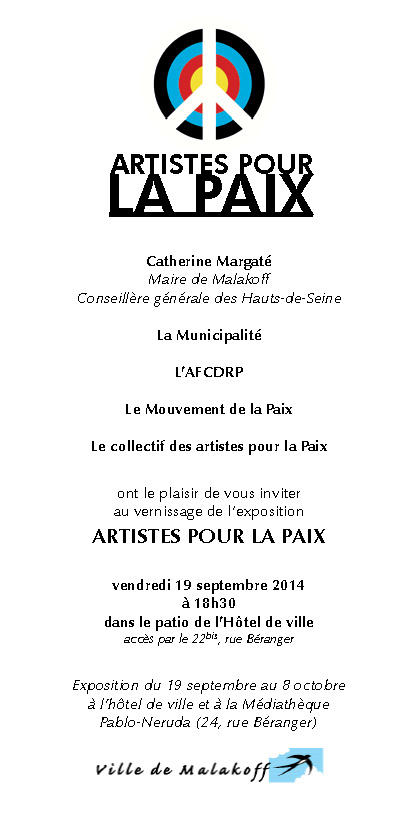 ARTISTES POUR
LA PAIX

Catherine Margaté
Maire de Malakoff
Conseillère générale des Hauts-de-Seine

La Municipalité

L'AFCDRP

Le Mouvement de la Paix

Le collectif des artistes pour la Paix

ont le plaisir de vous inviter
au vernissage de l'exposition

ARTISTES POUR LA PAIX

vendredi 19 septembre 2014
à 18h30
dans le patio de l'Hôtel de ville
accès par le 22$^{bis}$, rue Béranger

Exposition du 19 septembre au 8 octobre
à l'hôtel de ville et à la Médiathèque
Pablo-Neruda (24, rue Béranger)

Ville de Malakoff